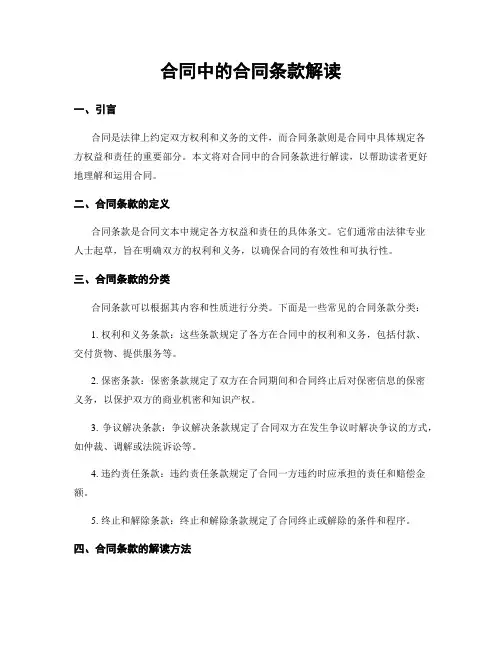 合同中的合同条款解读

一、引言

合同是法律上约定双方权利和义务的文件，而合同条款则是合同中具体规定各方权益和责任的重要部分。本文将对合同中的合同条款进行解读，以帮助读者更好地理解和运用合同。

二、合同条款的定义

合同条款是合同文本中规定各方权益和责任的具体条文。它们通常由法律专业人士起草，旨在明确双方的权利和义务，以确保合同的有效性和可执行性。

三、合同条款的分类

合同条款可以根据其内容和性质进行分类。下面是一些常见的合同条款分类：

1. 权利和义务条款：这些条款规定了各方在合同中的权利和义务，包括付款、交付货物、提供服务等。

2. 保密条款：保密条款规定了双方在合同期间和合同终止后对保密信息的保密义务，以保护双方的商业机密和知识产权。

3. 争议解决条款：争议解决条款规定了合同双方在发生争议时解决争议的方式，如仲裁、调解或法院诉讼等。

4. 违约责任条款：违约责任条款规定了合同一方违约时应承担的责任和赔偿金额。

5. 终止和解除条款：终止和解除条款规定了合同终止或解除的条件和程序。

四、合同条款的解读方法